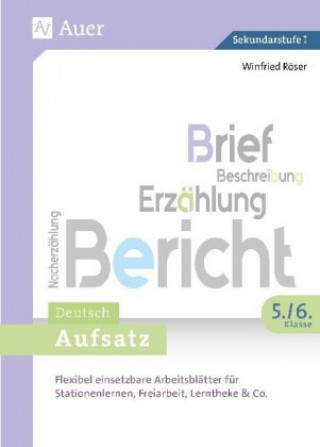 Auer

Sekundarstufe I

Winfried Röser

Brief
Beschreibung
Erzählung
Nacherzählung
Bericht

Deutsch
Aufsatz

5./6. Klasse

Flexibel einsetzbare Arbeitsblätter für Stationenlernen, Freiarbeit, Lerntheke & Co.